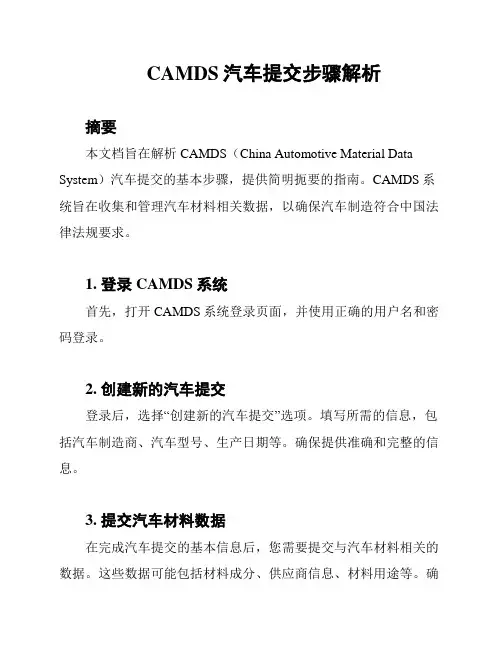 CAMDS 汽车提交步骤解析

摘要

本文档旨在解析 CAMDS（China Automotive Material Data System）汽车提交的基本步骤，提供简明扼要的指南。CAMDS 系统旨在收集和管理汽车材料相关数据，以确保汽车制造符合中国法律法规要求。

1. 登录 CAMDS 系统

首先，打开 CAMDS 系统登录页面，并使用正确的用户名和密码登录。

2. 创建新的汽车提交

登录后，选择“创建新的汽车提交”选项。填写所需的信息，包括汽车制造商、汽车型号、生产日期等。确保提供准确和完整的信息。

3. 提交汽车材料数据

在完成汽车提交的基本信息后，您需要提交与汽车材料相关的数据。这些数据可能包括材料成分、供应商信息、材料用途等。确